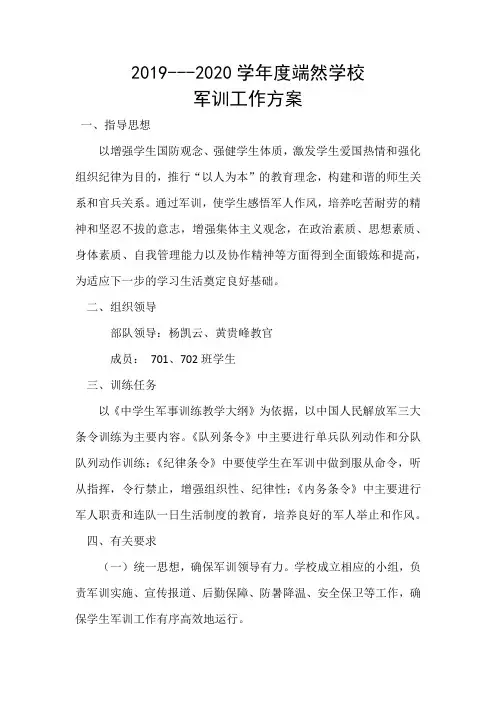 2019---2020 学年度端然学校
军训工作方案

一、指导思想

以增强学生国防观念、强健学生体质，激发学生爱国热情和强化组织纪律为目的，推行“以人为本”的教育理念，构建和谐的师生关系和官兵关系。通过军训，使学生感悟军人作风，培养吃苦耐劳的精神和坚忍不拔的意志，增强集体主义观念，在政治素质、思想素质、身体素质、自我管理能力以及协作精神等方面得到全面锻炼和提高，为适应下一步的学习生活奠定良好基础。

二、组织领导

部队领导：杨凯云、黄贵峰教官

成员： 701、702 班学生

三、训练任务

以《中学生军事训练教学大纲》为依据，以中国人民解放军三大条令训练为主要内容。《队列条令》中主要进行单兵队列动作和分队队列动作训练；《纪律条令》中要使学生在军训中做到服从命令，听从指挥，令行禁止，增强组织性、纪律性；《内务条令》中主要进行军人职责和连队一日生活制度的教育，培养良好的军人举止和作风。

四、有关要求

（一）统一思想，确保军训领导有力。学校成立相应的小组，负责军训实施、宣传报道、后勤保障、防暑降温、安全保卫等工作，确保学生军训工作有序高效地运行。